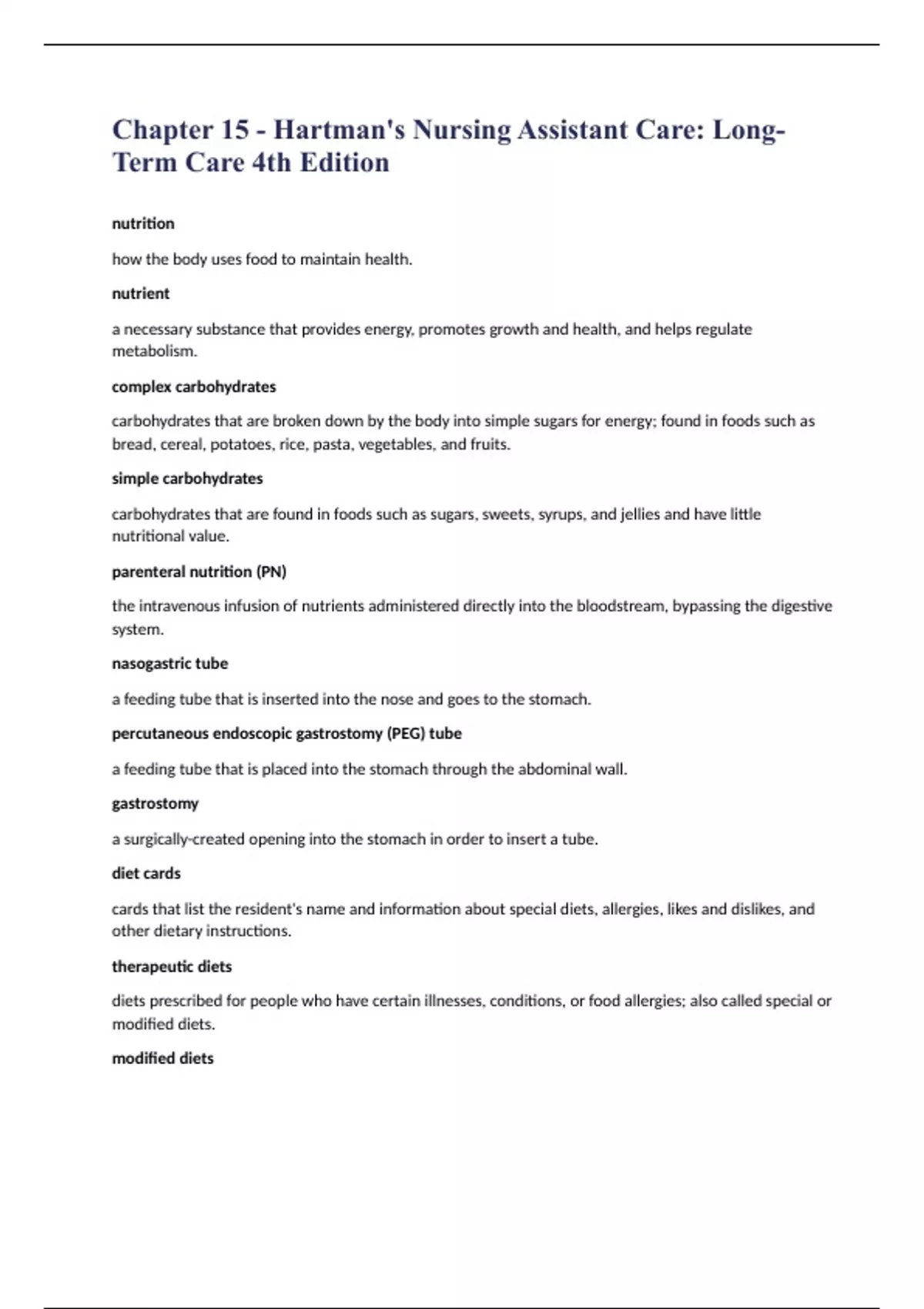 Chapter 15 - Hartman's Nursing Assistant Care: Long-Term Care 4th Edition

nutrition

how the body uses food to maintain health.

nutrient

a necessary substance that provides energy, promotes growth and health, and helps regulate metabolism.

complex carbohydrates

carbohydrates that are broken down by the body into simple sugars for energy; found in foods such as bread, cereal, potatoes, rice, pasta, vegetables, and fruits.

simple carbohydrates

carbohydrates that are found in foods such as sugars, sweets, syrups, and jellies and have little nutritional value.

parenteral nutrition (PN)

the intravenous infusion of nutrients administered directly into the bloodstream, bypassing the digestive system.

nasogastric tube

a feeding tube that is inserted into the nose and goes to the stomach.

percutaneous endoscopic gastrostomy (PEG) tube

a feeding tube that is placed into the stomach through the abdominal wall.

gastrostomy

a surgically-created opening into the stomach in order to insert a tube.

diet cards

cards that list the resident's name and information about special diets, allergies, likes and dislikes, and other dietary instructions.

therapeutic diets

diets prescribed for people who have certain illnesses, conditions, or food allergies; also called special or modified diets.

modified diets